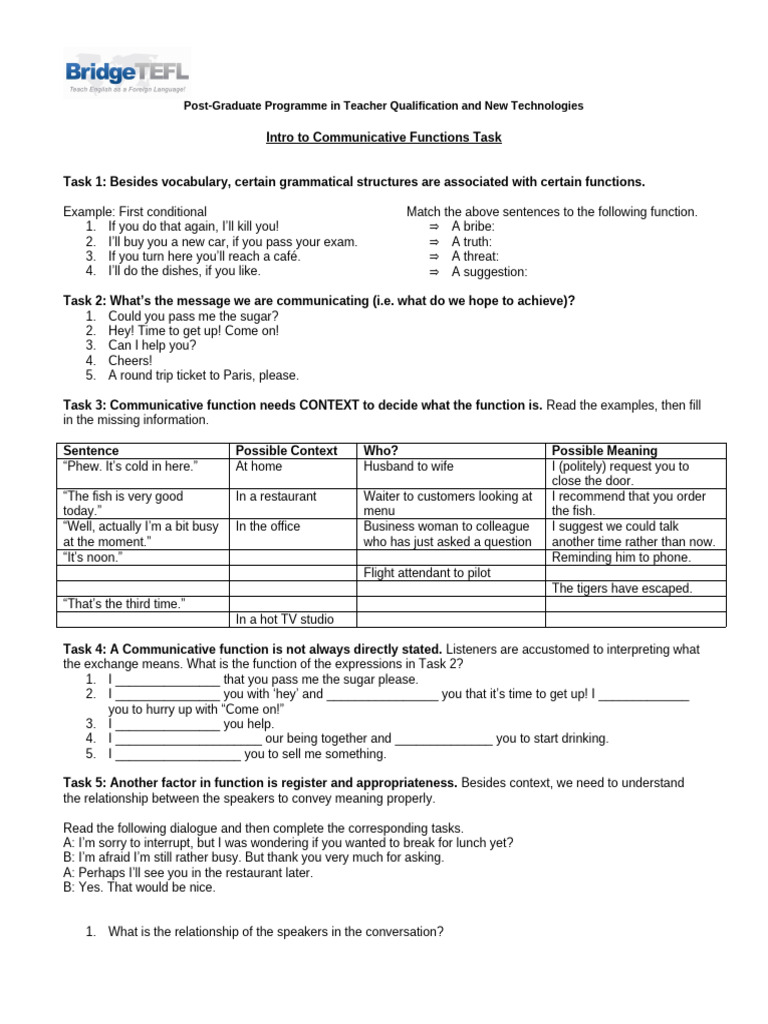 BridgeTEFL
Teach English as a Foreign Language!

Post-Graduate Programme in Teacher Qualification and New Technologies

Intro to Communicative Functions Task

Task 1: Besides vocabulary, certain grammatical structures are associated with certain functions.

Example: First conditional
1. If you do that again, I'll kill you!
2. I'll buy you a new car, if you pass your exam.
3. If you turn here you'll reach a café.
4. I'll do the dishes, if you like.

Match the above sentences to the following function.
⇒ A bribe:
⇒ A truth:
⇒ A threat:
⇒ A suggestion:

Task 2: What's the message we are communicating (i.e. what do we hope to achieve)?
1. Could you pass me the sugar?
2. Hey! Time to get up! Come on!
3. Can I help you?
4. Cheers!
5. A round trip ticket to Paris, please.

Task 3: Communicative function needs CONTEXT to decide what the function is. Read the examples, then fill in the missing information.

| Sentence | Possible Context | Who? | Possible Meaning |
|---|---|---|---|
| "Phew. It's cold in here." | At home | Husband to wife | I (politely) request you to close the door. |
| "The fish is very good today." | In a restaurant | Waiter to customers looking at menu | I recommend that you order the fish. |
| "Well, actually I'm a bit busy at the moment." | In the office | Business woman to colleague who has just asked a question | I suggest we could talk another time rather than now. |
| "It's noon." | | | Reminding him to phone. |
| | | Flight attendant to pilot | |
| | | | The tigers have escaped. |
| "That's the third time." | | | |
| | In a hot TV studio | | |

Task 4: A Communicative function is not always directly stated. Listeners are accustomed to interpreting what the exchange means. What is the function of the expressions in Task 2?
1. I _______________ that you pass me the sugar please.
2. I _______________ you with 'hey' and ________________ you that it's time to get up! I _____________ you to hurry up with "Come on!"
3. I _______________ you help.
4. I _____________________ our being together and ______________ you to start drinking.
5. I __________________ you to sell me something.

Task 5: Another factor in function is register and appropriateness. Besides context, we need to understand the relationship between the speakers to convey meaning properly.

Read the following dialogue and then complete the corresponding tasks.
A: I'm sorry to interrupt, but I was wondering if you wanted to break for lunch yet?
B: I'm afraid I'm still rather busy. But thank you very much for asking.
A: Perhaps I'll see you in the restaurant later.
B: Yes. That would be nice.

1. What is the relationship of the speakers in the conversation?